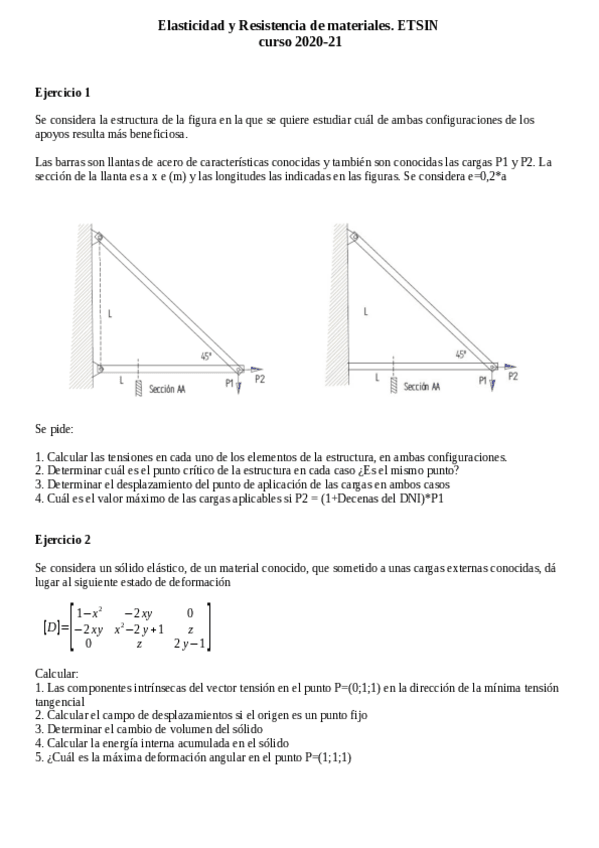 Elasticidad y Resistencia de materiales. ETSIN
curso 2020-21

Ejercicio 1

Se considera la estructura de la figura en la que se quiere estudiar cuál de ambas configuraciones de los apoyos resulta más beneficiosa.

Las barras son llantas de acero de características conocidas y también son conocidas las cargas P1 y P2. La sección de la llanta es a x e (m) y las longitudes las indicadas en las figuras. Se considera e=0,2*a

L
45°
L
Sección AA
P1
P2

L
45°
L
Sección AA
P1
P2

Se pide:

1. Calcular las tensiones en cada uno de los elementos de la estructura, en ambas configuraciones.
2. Determinar cuál es el punto crítico de la estructura en cada caso ¿Es el mismo punto?
3. Determinar el desplazamiento del punto de aplicación de las cargas en ambos casos
4. Cuál es el valor máximo de las cargas aplicables si P2 = (1+Decenas del DNI)*P1

Ejercicio 2

Se considera un sólido elástico, de un material conocido, que sometido a unas cargas externas conocidas, dá lugar al siguiente estado de deformación

$[D]=\begin{bmatrix} 1-x^2 & -2xy & 0 \\ -2xy & x^2-2y+1 & z \\ 0 & z & 2y-1 \end{bmatrix}$

Calcular:
1. Las componentes intrínsecas del vector tensión en el punto P=(0;1;1) en la dirección de la mínima tensión tangencial
2. Calcular el campo de desplazamientos si el origen es un punto fijo
3. Determinar el cambio de volumen del sólido
4. Calcular la energía interna acumulada en el sólido
5. ¿Cuál es la máxima deformación angular en el punto P=(1;1;1)